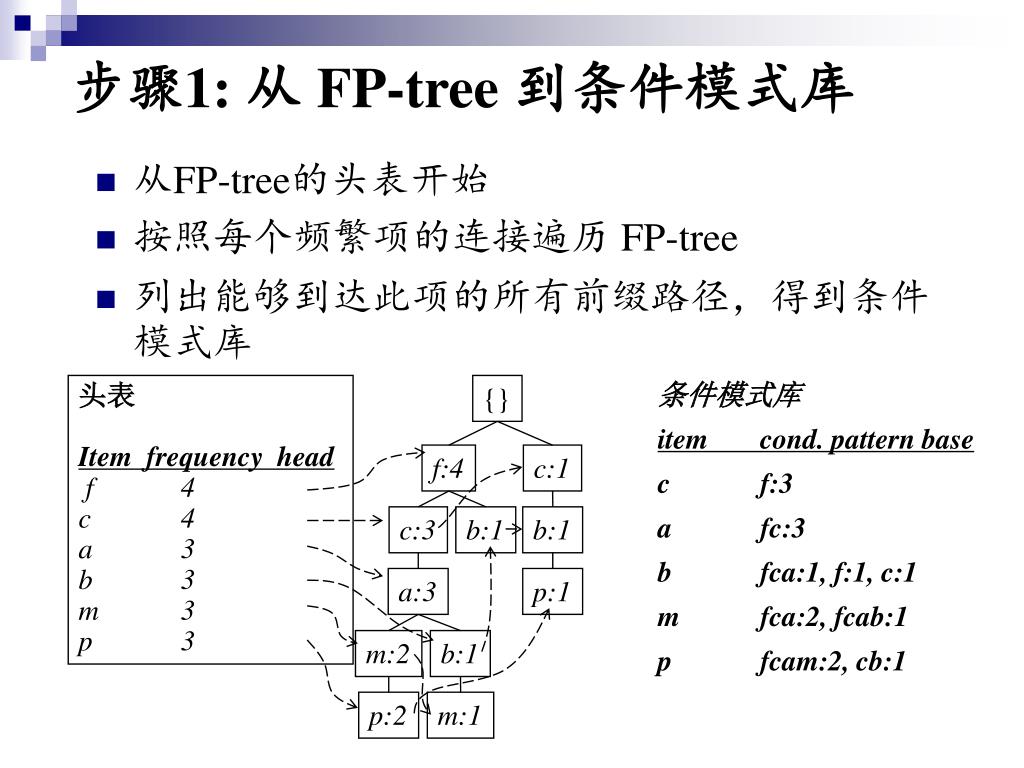 步骤1: 从 FP-tree 到条件模式库

- 从FP-tree的头表开始
- 按照每个频繁项的连接遍历 FP-tree
- 列出能够到达此项的所有前缀路径，得到条件模式库

头表

| Item | frequency | head |
|---|---|---|
| f | 4 | |
| c | 4 | |
| a | 3 | |
| b | 3 | |
| m | 3 | |
| p | 3 | |

{}

f:4

c:1

c:3

b:1

b:1

a:3

p:1

m:2

b:1

p:2

m:1

条件模式库

| item | cond. pattern base |
|---|---|
| c | f:3 |
| a | fc:3 |
| b | fca:1, f:1, c:1 |
| m | fca:2, fcab:1 |
| p | fcam:2, cb:1 |